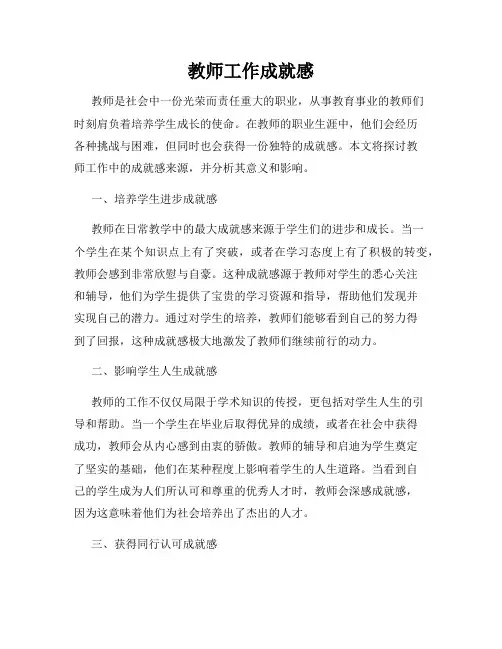 教师工作成就感

教师是社会中一份光荣而责任重大的职业，从事教育事业的教师们时刻肩负着培养学生成长的使命。在教师的职业生涯中，他们会经历各种挑战与困难，但同时也会获得一份独特的成就感。本文将探讨教师工作中的成就感来源，并分析其意义和影响。

一、培养学生进步成就感

教师在日常教学中的最大成就感来源于学生们的进步和成长。当一个学生在某个知识点上有了突破，或者在学习态度上有了积极的转变，教师会感到非常欣慰与自豪。这种成就感源于教师对学生的悉心关注和辅导，他们为学生提供了宝贵的学习资源和指导，帮助他们发现并实现自己的潜力。通过对学生的培养，教师们能够看到自己的努力得到了回报，这种成就感极大地激发了教师们继续前行的动力。

二、影响学生人生成就感

教师的工作不仅仅局限于学术知识的传授，更包括对学生人生的引导和帮助。当一个学生在毕业后取得优异的成绩，或者在社会中获得成功，教师会从内心感到由衷的骄傲。教师的辅导和启迪为学生奠定了坚实的基础，他们在某种程度上影响着学生的人生道路。当看到自己的学生成为人们所认可和尊重的优秀人才时，教师会深感成就感，因为这意味着他们为社会培养出了杰出的人才。

三、获得同行认可成就感